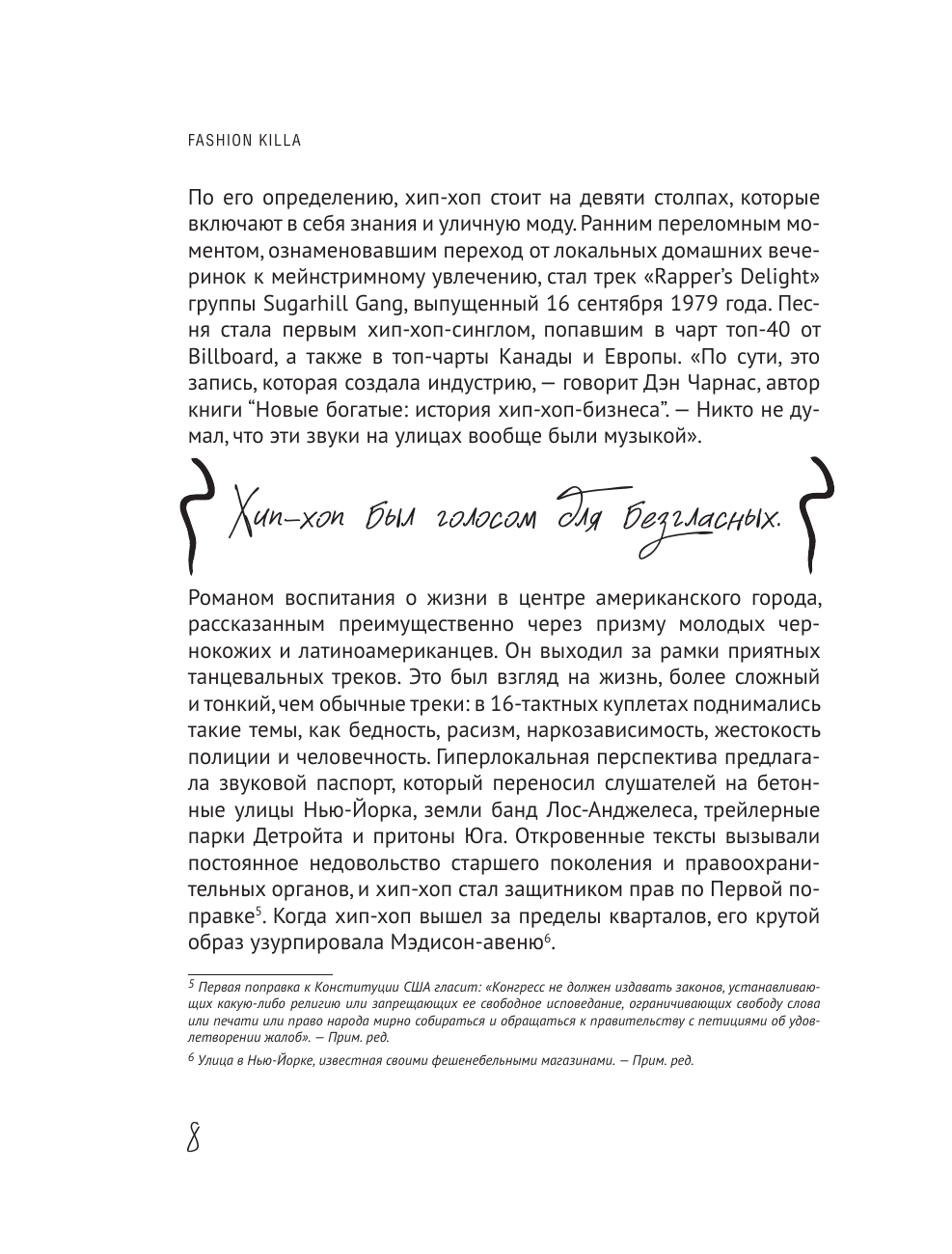 FASHION KILLA

По его определению, хип-хоп стоит на девяти столпах, которые включают в себя знания и уличную моду. Ранним переломным моментом, ознаменовавшим переход от локальных домашних вечеринок к мейнстримному увлечению, стал трек «Rapper's Delight» группы Sugarhill Gang, выпущенный 16 сентября 1979 года. Песня стала первым хип-хоп-синглом, попавшим в чарт топ-40 от Billboard, а также в топ-чарты Канады и Европы. «По сути, это запись, которая создала индустрию, — говорит Дэн Чарнас, автор книги "Новые богатые: история хип-хоп-бизнеса". — Никто не думал, что эти звуки на улицах вообще были музыкой».

Хип-хоп был голосом для безгласных.

Романом воспитания о жизни в центре американского города, рассказанным преимущественно через призму молодых чернокожих и латиноамериканцев. Он выходил за рамки приятных танцевальных треков. Это был взгляд на жизнь, более сложный и тонкий, чем обычные треки: в 16-тактных куплетах поднимались такие темы, как бедность, расизм, наркозависимость, жестокость полиции и человечность. Гиперлокальная перспектива предлагала звуковой паспорт, который переносил слушателей на бетонные улицы Нью-Йорка, земли банд Лос-Анджелеса, трейлерные парки Детройта и притоны Юга. Откровенные тексты вызывали постоянное недовольство старшего поколения и правоохранительных органов, и хип-хоп стал защитником прав по Первой поправке$^5$. Когда хип-хоп вышел за пределы кварталов, его крутой образ узурпировала Мэдисон-авеню$^6$.

$^5$ Первая поправка к Конституции США гласит: «Конгресс не должен издавать законов, устанавливающих какую-либо религию или запрещающих ее свободное исповедание, ограничивающих свободу слова или печати или право народа мирно собираться и обращаться к правительству с петициями об удовлетворении жалоб». — Прим. ред.

$^6$ Улица в Нью-Йорке, известная своими фешенебельными магазинами. — Прим. ред.

8